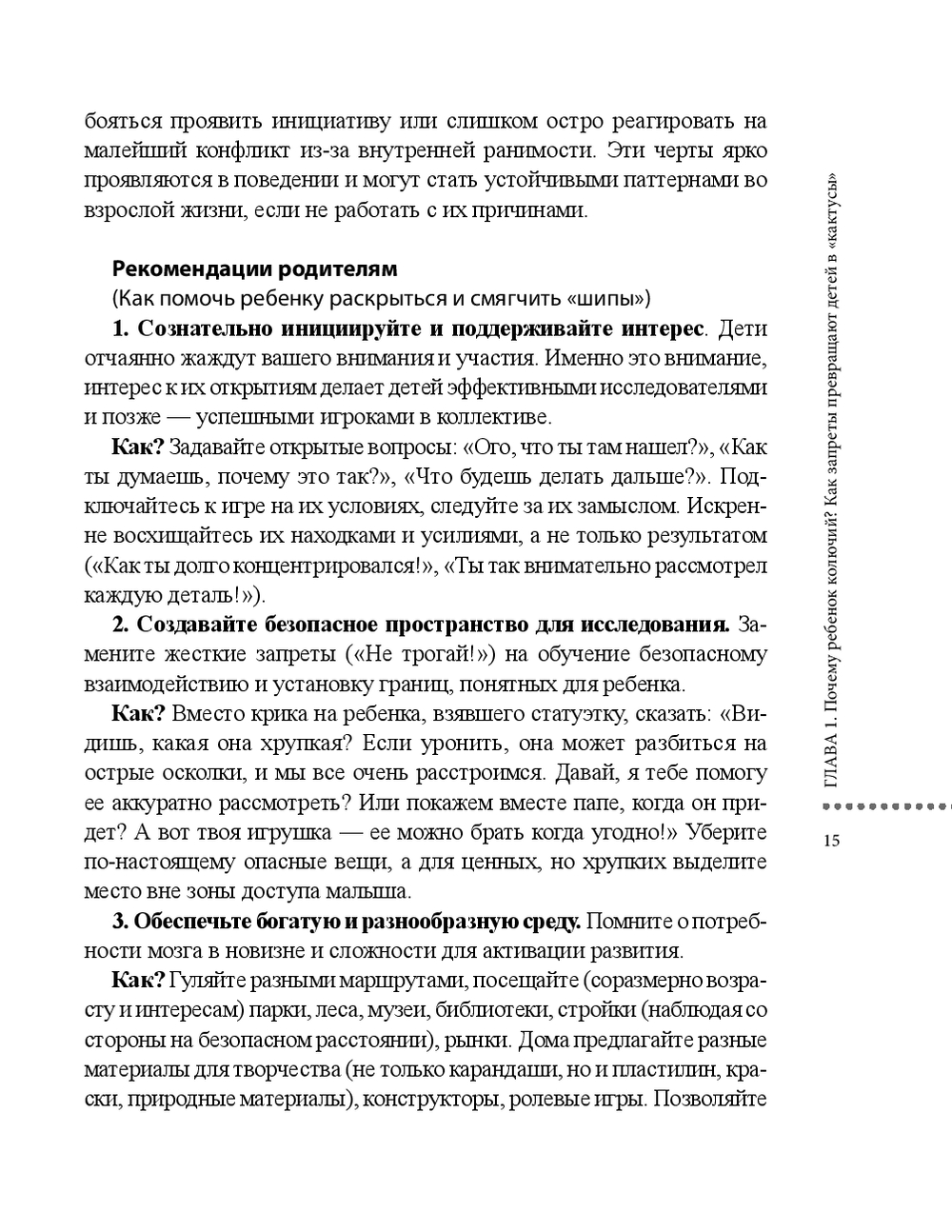 бояться проявить инициативу или слишком остро реагировать на малейший конфликт из-за внутренней ранимости. Эти черты ярко проявляются в поведении и могут стать устойчивыми паттернами во взрослой жизни, если не работать с их причинами.

Рекомендации родителям
(Как помочь ребенку раскрыться и смягчить «шипы»)

1. Сознательно инициируйте и поддерживайте интерес. Дети отчаянно жаждут вашего внимания и участия. Именно это внимание, интерес к их открытиям делает детей эффективными исследователями и позже — успешными игроками в коллективе.

Как? Задавайте открытые вопросы: «Ого, что ты там нашел?», «Как ты думаешь, почему это так?», «Что будешь делать дальше?». Подключайтесь к игре на их условиях, следуйте за их замыслом. Искренне восхищайтесь их находками и усилиями, а не только результатом («Как ты долго концентрировался!», «Ты так внимательно рассмотрел каждую деталь!»).

2. Создавайте безопасное пространство для исследования. Замените жесткие запреты («Не трогай!») на обучение безопасному взаимодействию и установку границ, понятных для ребенка.

Как? Вместо крика на ребенка, взявшего статуэтку, сказать: «Видишь, какая она хрупкая? Если уронить, она может разбиться на острые осколки, и мы все очень расстроимся. Давай, я тебе помогу ее аккуратно рассмотреть? Или покажем вместе папе, когда он придет? А вот твоя игрушка — ее можно брать когда угодно!» Уберите по-настоящему опасные вещи, а для ценных, но хрупких выделите место вне зоны доступа малыша.

3. Обеспечьте богатую и разнообразную среду. Помните о потребности мозга в новизне и сложности для активации развития.

Как? Гуляйте разными маршрутами, посещайте (соразмерно возрасту и интересам) парки, леса, музеи, библиотеки, стройки (наблюдая со стороны на безопасном расстоянии), рынки. Дома предлагайте разные материалы для творчества (не только карандаши, но и пластилин, краски, природные материалы), конструкторы, ролевые игры. Позволяйте

ГЛАВА 1. Почему ребенок колючий? Как запреты превращают детей в «кактусы»

15